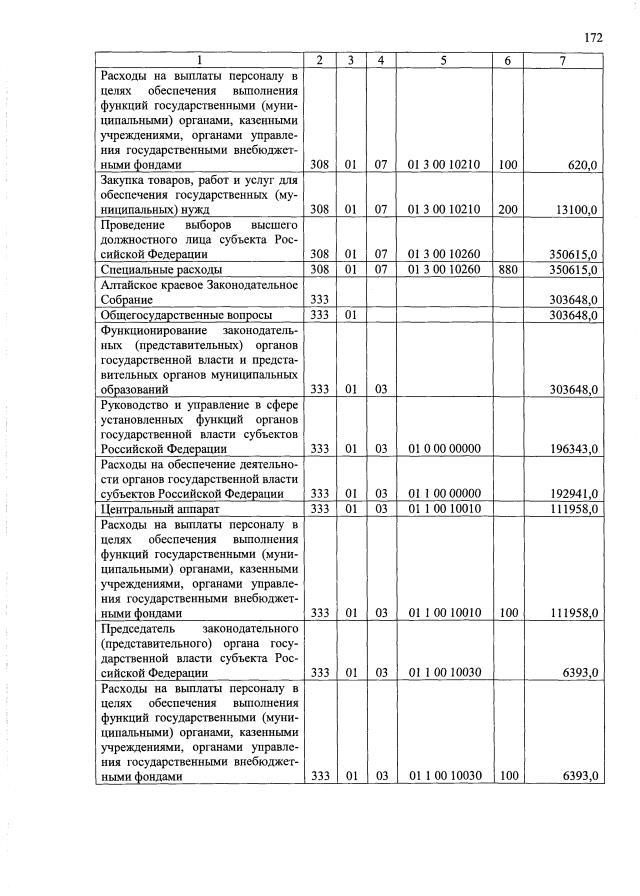 172

| 1 | 2 | 3 | 4 | 5 | 6 | 7 |
|---|---|---|---|---|---|---|
| Расходы на выплаты персоналу в целях обеспечения выполнения функций государственными (муниципальными) органами, казенными учреждениями, органами управления государственными внебюджетными фондами | 308 | 01 | 07 | 01 3 00 10210 | 100 | 620,0 |
| Закупка товаров, работ и услуг для обеспечения государственных (муниципальных) нужд | 308 | 01 | 07 | 01 3 00 10210 | 200 | 13100,0 |
| Проведение выборов высшего должностного лица субъекта Российской Федерации | 308 | 01 | 07 | 01 3 00 10260 | | 350615,0 |
| Специальные расходы | 308 | 01 | 07 | 01 3 00 10260 | 880 | 350615,0 |
| Алтайское краевое Законодательное Собрание | 333 | | | | | 303648,0 |
| Общегосударственные вопросы | 333 | 01 | | | | 303648,0 |
| Функционирование законодательных (представительных) органов государственной власти и представительных органов муниципальных образований | 333 | 01 | 03 | | | 303648,0 |
| Руководство и управление в сфере установленных функций органов государственной власти субъектов Российской Федерации | 333 | 01 | 03 | 01 0 00 00000 | | 196343,0 |
| Расходы на обеспечение деятельности органов государственной власти субъектов Российской Федерации | 333 | 01 | 03 | 01 1 00 00000 | | 192941,0 |
| Центральный аппарат | 333 | 01 | 03 | 01 1 00 10010 | | 111958,0 |
| Расходы на выплаты персоналу в целях обеспечения выполнения функций государственными (муниципальными) органами, казенными учреждениями, органами управления государственными внебюджетными фондами | 333 | 01 | 03 | 01 1 00 10010 | 100 | 111958,0 |
| Председатель законодательного (представительного) органа государственной власти субъекта Российской Федерации | 333 | 01 | 03 | 01 1 00 10030 | | 6393,0 |
| Расходы на выплаты персоналу в целях обеспечения выполнения функций государственными (муниципальными) органами, казенными учреждениями, органами управления государственными внебюджетными фондами | 333 | 01 | 03 | 01 1 00 10030 | 100 | 6393,0 |